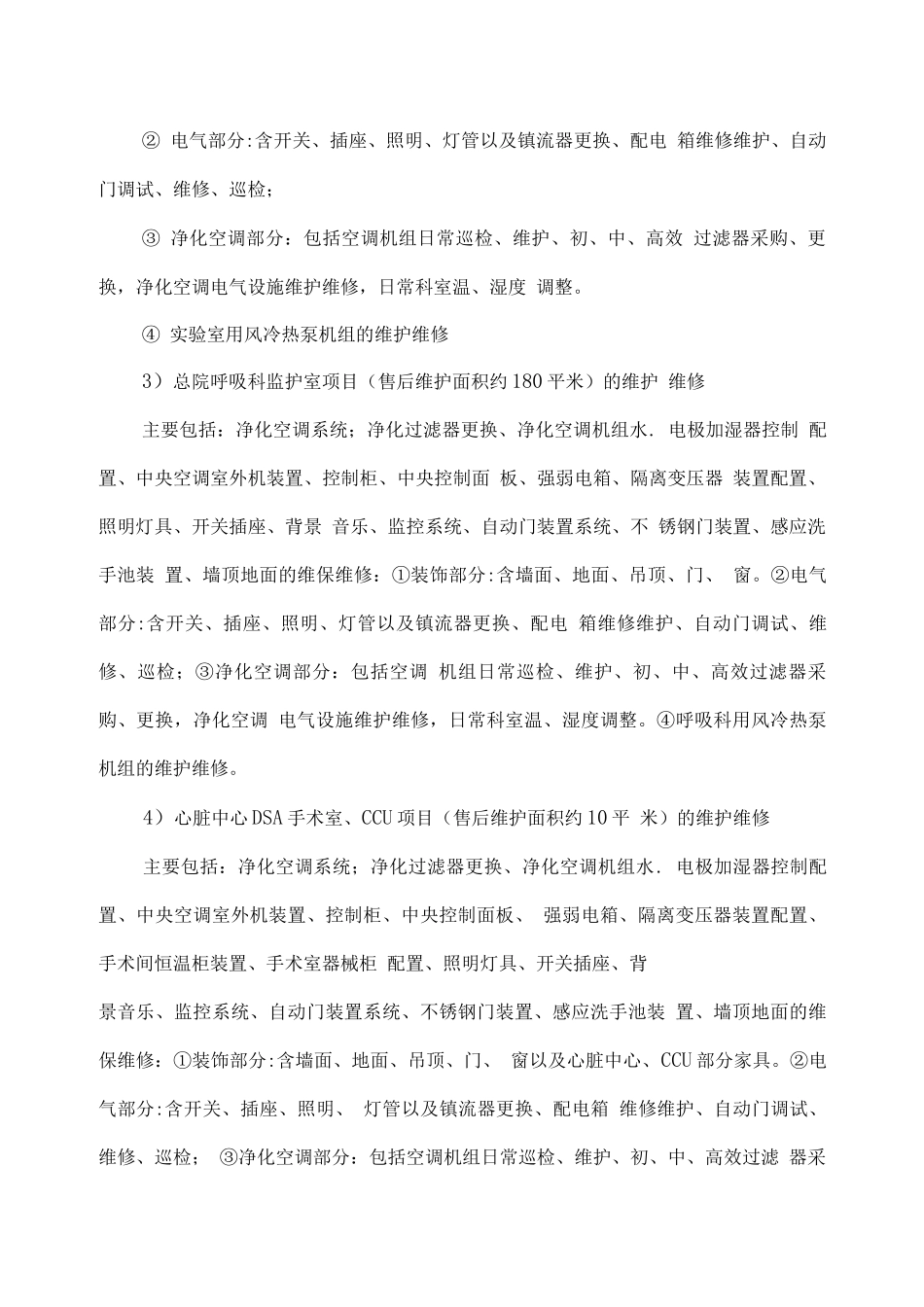 ② 电气部分:含开关、插座、照明、灯管以及镇流器更换、配电 箱维修维护、自动门调试、维修、巡检；

③ 净化空调部分：包括空调机组日常巡检、维护、初、中、高效 过滤器采购、更换，净化空调电气设施维护维修，日常科室温、湿度 调整。

④ 实验室用风冷热泵机组的维护维修

3）总院呼吸科监护室项目（售后维护面积约180平米）的维护 维修

主要包括：净化空调系统；净化过滤器更换、净化空调机组水．电极加湿器控制 配置、中央空调室外机装置、控制柜、中央控制面 板、强弱电箱、隔离变压器 装置配置、照明灯具、开关插座、背景 音乐、监控系统、自动门装置系统、不 锈钢门装置、感应洗手池装 置、墙顶地面的维保维修：①装饰部分:含墙面、地面、吊顶、门、 窗。②电气部分:含开关、插座、照明、灯管以及镇流器更换、配电 箱维修维护、自动门调试、维修、巡检；③净化空调部分：包括空调 机组日常巡检、维护、初、中、高效过滤器采购、更换，净化空调 电气设施维护维修，日常科室温、湿度调整。④呼吸科用风冷热泵机组的维护维修。

4）心脏中心DSA手术室、CCU项目（售后维护面积约10平 米）的维护维修

主要包括：净化空调系统；净化过滤器更换、净化空调机组水．电极加湿器控制配置、中央空调室外机装置、控制柜、中央控制面板、 强弱电箱、隔离变压器装置配置、手术间恒温柜装置、手术室器械柜 配置、照明灯具、开关插座、背

景音乐、监控系统、自动门装置系统、不锈钢门装置、感应洗手池装 置、墙顶地面的维保维修：①装饰部分:含墙面、地面、吊顶、门、 窗以及心脏中心、CCU部分家具。②电气部分:含开关、插座、照明、 灯管以及镇流器更换、配电箱 维修维护、自动门调试、维修、巡检； ③净化空调部分：包括空调机组日常巡检、维护、初、中、高效过滤 器采